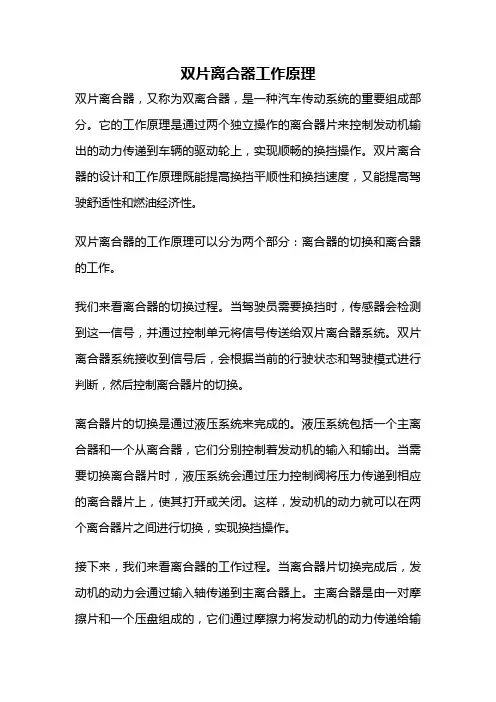 双片离合器工作原理

双片离合器，又称为双离合器，是一种汽车传动系统的重要组成部分。它的工作原理是通过两个独立操作的离合器片来控制发动机输出的动力传递到车辆的驱动轮上，实现顺畅的换挡操作。双片离合器的设计和工作原理既能提高换挡平顺性和换挡速度，又能提高驾驶舒适性和燃油经济性。

双片离合器的工作原理可以分为两个部分：离合器的切换和离合器的工作。

我们来看离合器的切换过程。当驾驶员需要换挡时，传感器会检测到这一信号，并通过控制单元将信号传送给双片离合器系统。双片离合器系统接收到信号后，会根据当前的行驶状态和驾驶模式进行判断，然后控制离合器片的切换。

离合器片的切换是通过液压系统来完成的。液压系统包括一个主离合器和一个从离合器，它们分别控制着发动机的输入和输出。当需要切换离合器片时，液压系统会通过压力控制阀将压力传递到相应的离合器片上，使其打开或关闭。这样，发动机的动力就可以在两个离合器片之间进行切换，实现换挡操作。

接下来，我们来看离合器的工作过程。当离合器片切换完成后，发动机的动力会通过输入轴传递到主离合器上。主离合器是由一对摩擦片和一个压盘组成的，它们通过摩擦力将发动机的动力传递给输